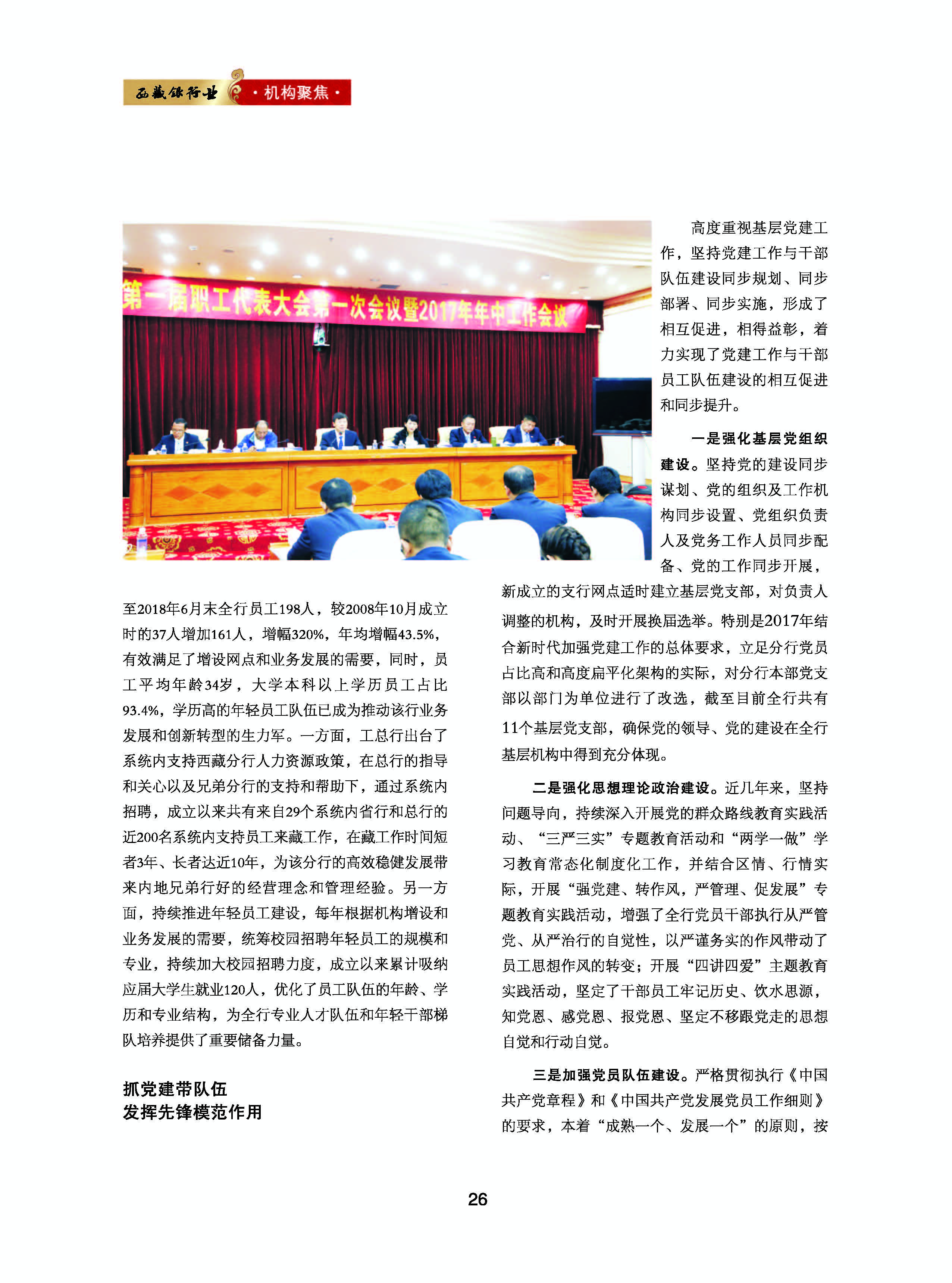 西藏银行业 ·机构聚焦·

第一届职工代表大会第一次会议暨2017年年中工作会议

至2018年6月末全行员工198人，较2008年10月成立时的37人增加161人，增幅320%，年均增幅43.5%，有效满足了增设网点和业务发展的需要，同时，员工平均年龄34岁，大学本科以上学历员工占比93.4%，学历高的年轻员工队伍已成为推动该行业务发展和创新转型的生力军。一方面，工总行出台了系统内支持西藏分行人力资源政策，在总行的指导和关心以及兄弟分行的支持和帮助下，通过系统内招聘，成立以来共有来自29个系统内省行和总行的近200名系统内支持员工来藏工作，在藏工作时间短者3年、长者达近10年，为该分行的高效稳健发展带来内地兄弟行好的经营理念和管理经验。另一方面，持续推进年轻员工建设，每年根据机构增设和业务发展的需要，统筹校园招聘年轻员工的规模和专业，持续加大校园招聘力度，成立以来累计吸纳应届大学生就业120人，优化了员工队伍的年龄、学历和专业结构，为全行专业人才队伍和年轻干部梯队培养提供了重要储备力量。

抓党建带队伍
发挥先锋模范作用

高度重视基层党建工作，坚持党建工作与干部队伍建设同步规划、同步部署、同步实施，形成了相互促进，相得益彰，着力实现了党建工作与干部员工队伍建设的相互促进和同步提升。

一是强化基层党组织建设。坚持党的建设同步谋划、党的组织及工作机构同步设置、党组织负责人及党务工作人员同步配备、党的工作同步开展，新成立的支行网点适时建立基层党支部，对负责人调整的机构，及时开展换届选举。特别是2017年结合新时代加强党建工作的总体要求，立足分行党员占比高和高度扁平化架构的实际，对分行本部党支部以部门为单位进行了改选，截至目前全行共有11个基层党支部，确保党的领导、党的建设在全行基层机构中得到充分体现。

二是强化思想理论政治建设。近几年来，坚持问题导向，持续深入开展党的群众路线教育实践活动、“三严三实”专题教育活动和“两学一做”学习教育常态化制度化工作，并结合区情、行情实际，开展“强党建、转作风，严管理、促发展”专题教育实践活动，增强了全行党员干部执行从严管党、从严治行的自觉性，以严谨务实的作风带动了员工思想作风的转变；开展“四讲四爱”主题教育实践活动，坚定了干部员工牢记历史、饮水思源，知党恩、感党恩、报党恩、坚定不移跟党走的思想自觉和行动自觉。

三是加强党员队伍建设。严格贯彻执行《中国共产党章程》和《中国共产党发展党员工作细则》的要求，本着“成熟一个、发展一个”的原则，按

26